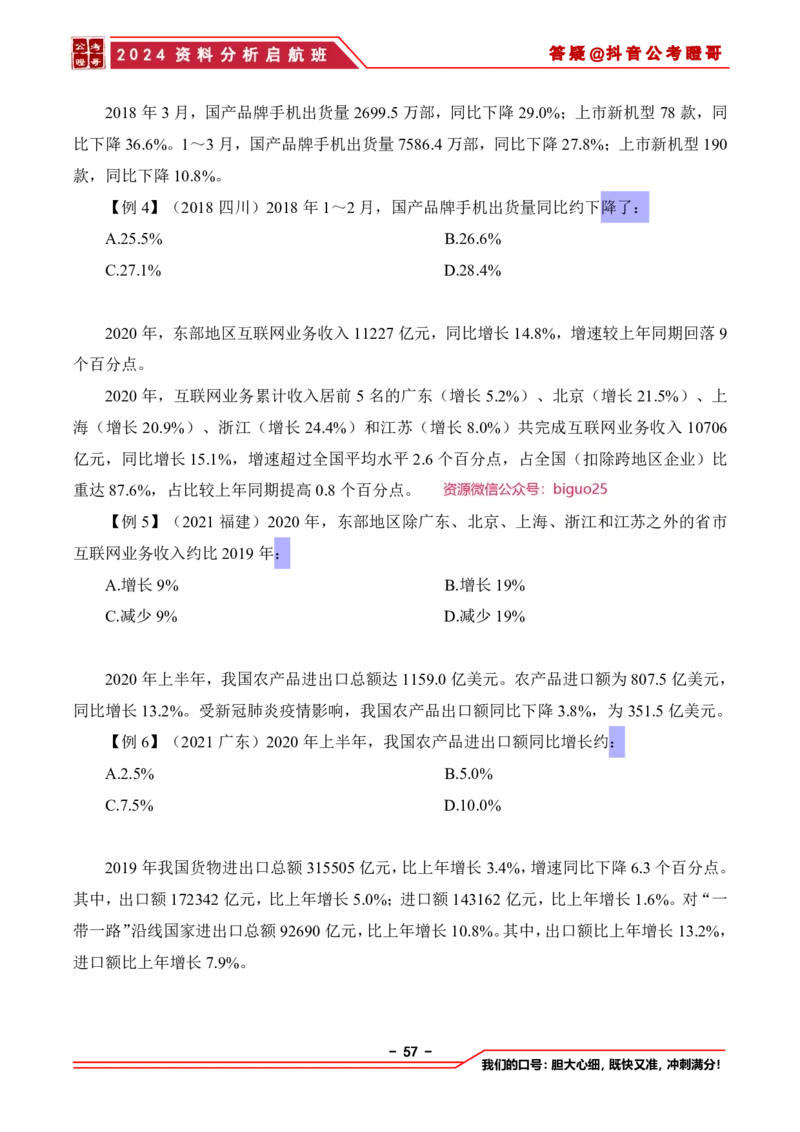 公考瞪哥 2024资料分析启航班 答疑@抖音公考瞪哥

2018 年 3 月，国产品牌手机出货量 2699.5 万部，同比下降 29.0%；上市新机型 78 款，同比下降 36.6%。1～3 月，国产品牌手机出货量 7586.4 万部，同比下降 27.8%；上市新机型 190 款，同比下降 10.8%。

【例 4】（2018 四川）2018 年 1～2 月，国产品牌手机出货量同比约下降了：

A.25.5%
B.26.6%
C.27.1%
D.28.4%

2020 年，东部地区互联网业务收入 11227 亿元，同比增长 14.8%，增速较上年同期回落 9 个百分点。

2020 年，互联网业务累计收入居前 5 名的广东（增长 5.2%）、北京（增长 21.5%）、上海（增长 20.9%）、浙江（增长 24.4%）和江苏（增长 8.0%）共完成互联网业务收入 10706 亿元，同比增长 15.1%，增速超过全国平均水平 2.6 个百分点，占全国（扣除跨地区企业）比重达 87.6%，占比较上年同期提高 0.8 个百分点。 资源微信公众号：biguo25

【例 5】（2021 福建）2020 年，东部地区除广东、北京、上海、浙江和江苏之外的省市互联网业务收入约比 2019 年：

A.增长 9%
B.增长 19%
C.减少 9%
D.减少 19%

2020 年上半年，我国农产品进出口总额达 1159.0 亿美元。农产品进口额为 807.5 亿美元，同比增长 13.2%。受新冠肺炎疫情影响，我国农产品出口额同比下降 3.8%，为 351.5 亿美元。

【例 6】（2021 广东）2020 年上半年，我国农产品进出口额同比增长约：

A.2.5%
B.5.0%
C.7.5%
D.10.0%

2019 年我国货物进出口总额 315505 亿元，比上年增长 3.4%，增速同比下降 6.3 个百分点。其中，出口额 172342 亿元，比上年增长 5.0%；进口额 143162 亿元，比上年增长 1.6%。对“一带一路”沿线国家进出口总额 92690 亿元，比上年增长 10.8%。其中，出口额比上年增长 13.2%，进口额比上年增长 7.9%。

– 57 –

我们的口号：胆大心细，既快又准，冲刺满分！